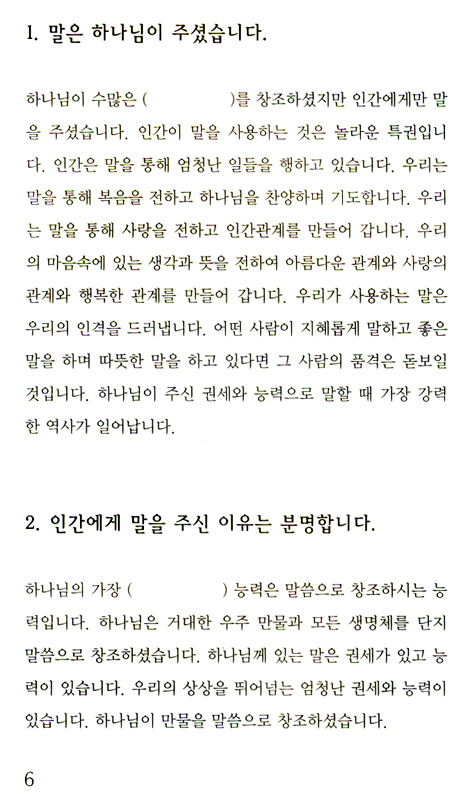 1. 말은 하나님이 주셨습니다.

하나님이 수많은 (　　　　)를 창조하셨지만 인간에게만 말을 주셨습니다. 인간이 말을 사용하는 것은 놀라운 특권입니다. 인간은 말을 통해 엄청난 일들을 행하고 있습니다. 우리는 말을 통해 복음을 전하고 하나님을 찬양하며 기도합니다. 우리는 말을 통해 사랑을 전하고 인간관계를 만들어 갑니다. 우리의 마음속에 있는 생각과 뜻을 전하여 아름다운 관계와 사랑의 관계와 행복한 관계를 만들어 갑니다. 우리가 사용하는 말은 우리의 인격을 드러냅니다. 어떤 사람이 지혜롭게 말하고 좋은 말을 하며 따뜻한 말을 하고 있다면 그 사람의 품격은 돋보일 것입니다. 하나님이 주신 권세와 능력으로 말할 때 가장 강력한 역사가 일어납니다.

2. 인간에게 말을 주신 이유는 분명합니다.

하나님의 가장 (　　　　) 능력은 말씀으로 창조하시는 능력입니다. 하나님은 거대한 우주 만물과 모든 생명체를 단지 말씀으로 창조하셨습니다. 하나님께 있는 말은 권세가 있고 능력이 있습니다. 우리의 상상을 뛰어넘는 엄청난 권세와 능력이 있습니다. 하나님이 만물을 말씀으로 창조하셨습니다.

6